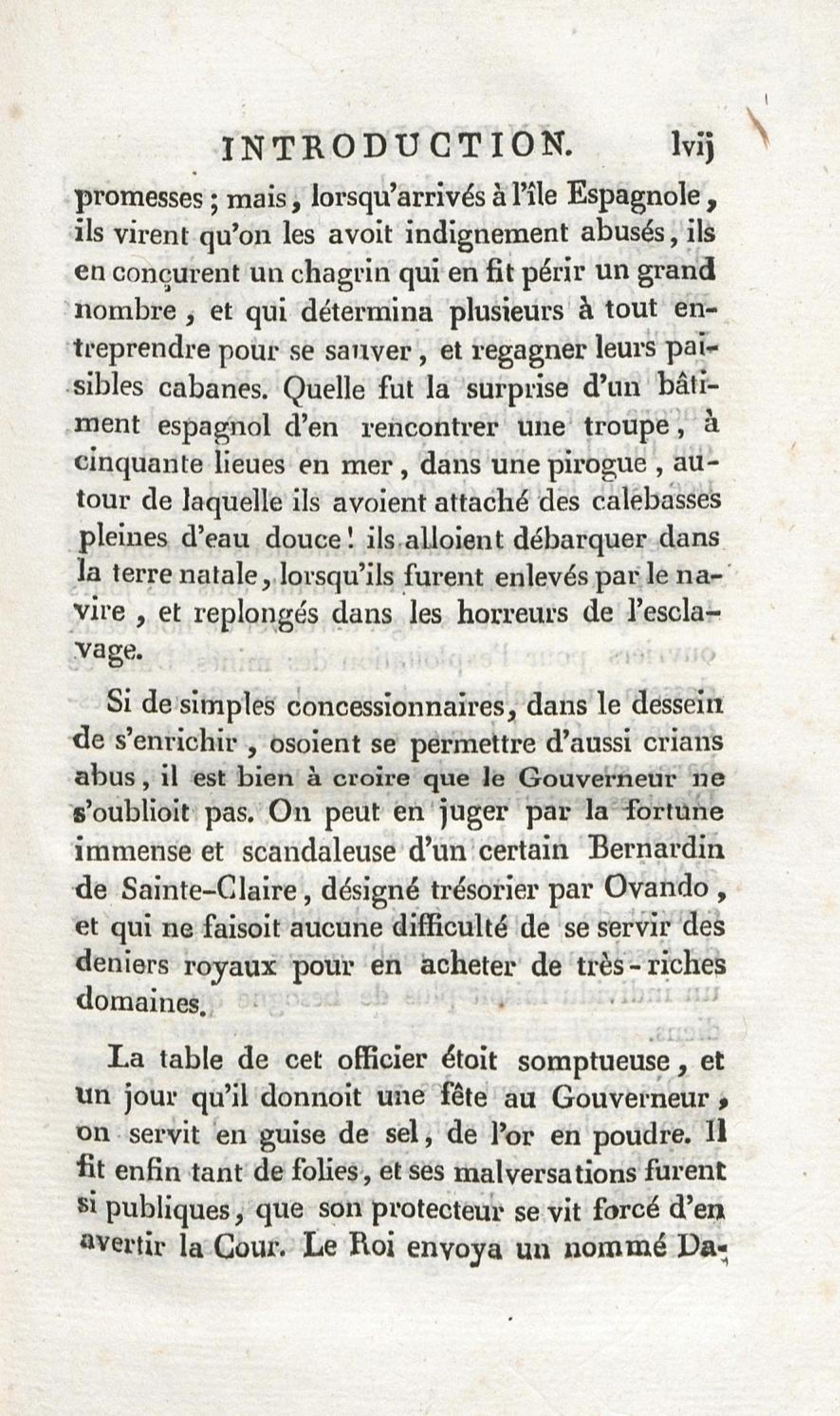 INTRODUCTION. lvij

promesses ; mais, lorsqu'arrivés à l'île Espagnole, ils virent qu'on les avoit indignement abusés, ils en conçurent un chagrin qui en fit périr un grand nombre, et qui détermina plusieurs à tout entreprendre pour se sauver, et regagner leurs paisibles cabanes. Quelle fut la surprise d'un bâtiment espagnol d'en rencontrer une troupe, à cinquante lieues en mer, dans une pirogue, autour de laquelle ils avoient attaché des calebasses pleines d'eau douce ! ils alloient débarquer dans la terre natale, lorsqu'ils furent enlevés par le navire, et replongés dans les horreurs de l'esclavage.

Si de simples concessionnaires, dans le dessein de s'enrichir, osoient se permettre d'aussi crians abus, il est bien à croire que le Gouverneur ne s'oublioit pas. On peut en juger par la fortune immense et scandaleuse d'un certain Bernardin de Sainte-Claire, désigné trésorier par Ovando, et qui ne faisoit aucune difficulté de se servir des deniers royaux pour en acheter de très-riches domaines.

La table de cet officier étoit somptueuse, et un jour qu'il donnoit une fête au Gouverneur, on servit en guise de sel, de l'or en poudre. Il fit enfin tant de folies, et ses malversations furent si publiques, que son protecteur se vit forcé d'en avertir la Cour. Le Roi envoya un nommé Da-